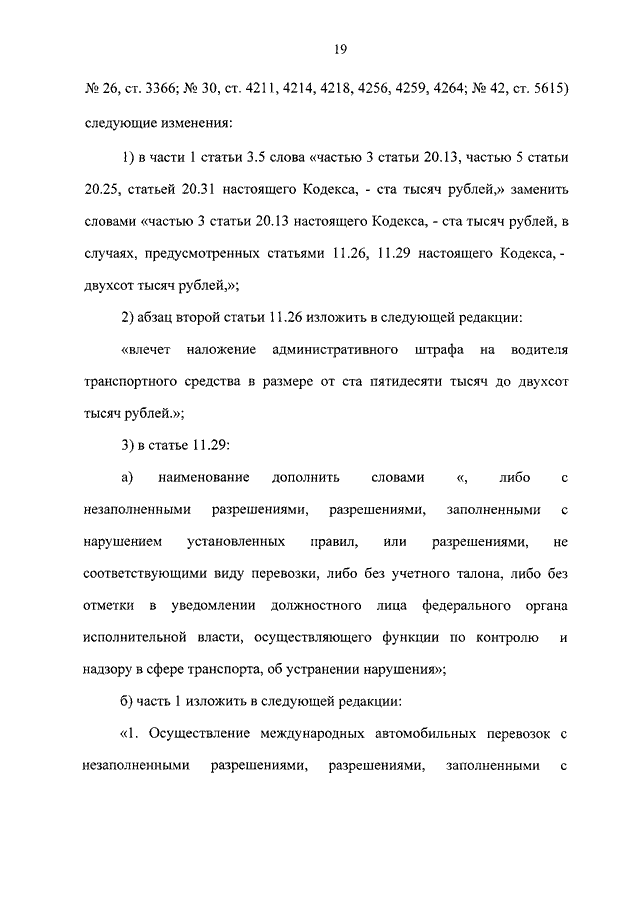 19

№ 26, ст. 3366; № 30, ст. 4211, 4214, 4218, 4256, 4259, 4264; № 42, ст. 5615) следующие изменения:

1) в части 1 статьи 3.5 слова «частью 3 статьи 20.13, частью 5 статьи 20.25, статьей 20.31 настоящего Кодекса, - ста тысяч рублей,» заменить словами «частью 3 статьи 20.13 настоящего Кодекса, - ста тысяч рублей, в случаях, предусмотренных статьями 11.26, 11.29 настоящего Кодекса, - двухсот тысяч рублей,»;

2) абзац второй статьи 11.26 изложить в следующей редакции:

«влечет наложение административного штрафа на водителя транспортного средства в размере от ста пятидесяти тысяч до двухсот тысяч рублей.»;

3) в статье 11.29:

а) наименование дополнить словами «, либо с незаполненными разрешениями, разрешениями, заполненными с нарушением установленных правил, или разрешениями, не соответствующими виду перевозки, либо без учетного талона, либо без отметки в уведомлении должностного лица федерального органа исполнительной власти, осуществляющего функции по контролю и надзору в сфере транспорта, об устранении нарушения»;

б) часть 1 изложить в следующей редакции:

«1. Осуществление международных автомобильных перевозок с незаполненными разрешениями, разрешениями, заполненными с